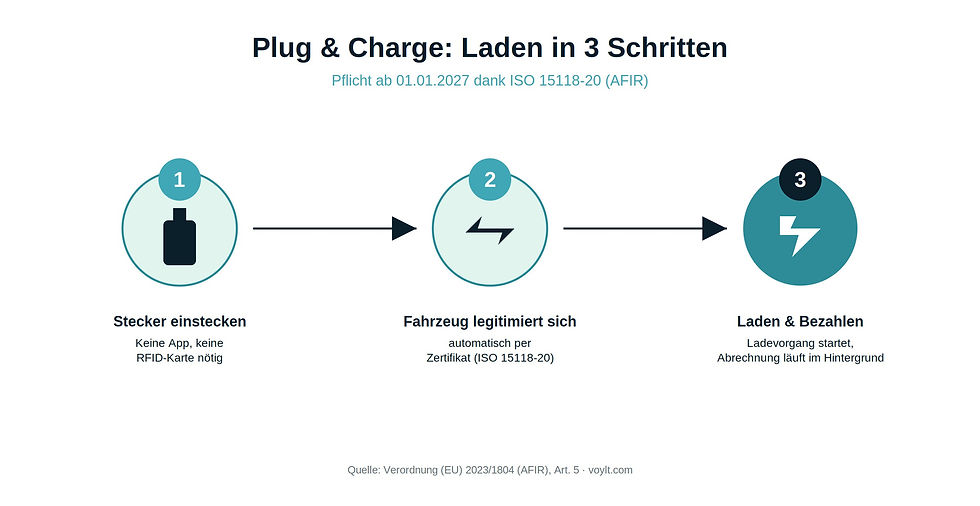 Plug & Charge: Laden in 3 Schritten

Pflicht ab 01.01.2027 dank ISO 15118-20 (AFIR)

1

Stecker einstecken

Keine App, keine RFID-Karte nötig

2

Fahrzeug legitimiert sich

automatisch per Zertifikat (ISO 15118-20)

3

Laden & Bezahlen

Ladevorgang startet, Abrechnung läuft im Hintergrund

Quelle: Verordnung (EU) 2023/1804 (AFIR), Art. 5 · voylt.com